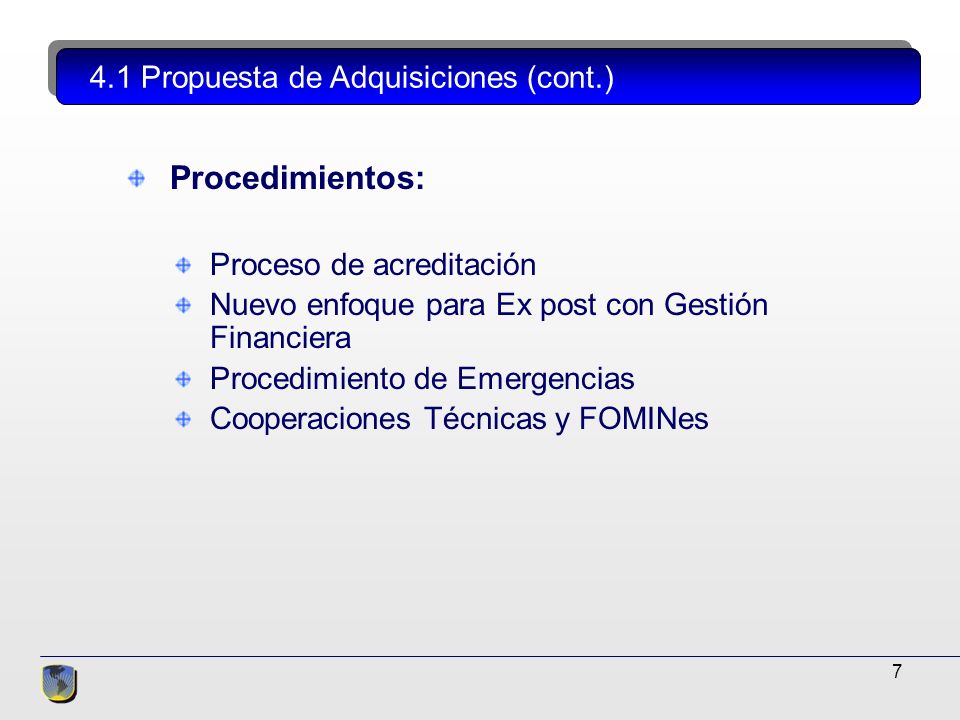 4.1 Propuesta de Adquisiciones (cont.)

Procedimientos:

Proceso de acreditación
Nuevo enfoque para Ex post con Gestión Financiera
Procedimiento de Emergencias
Cooperaciones Técnicas y FOMINes

7